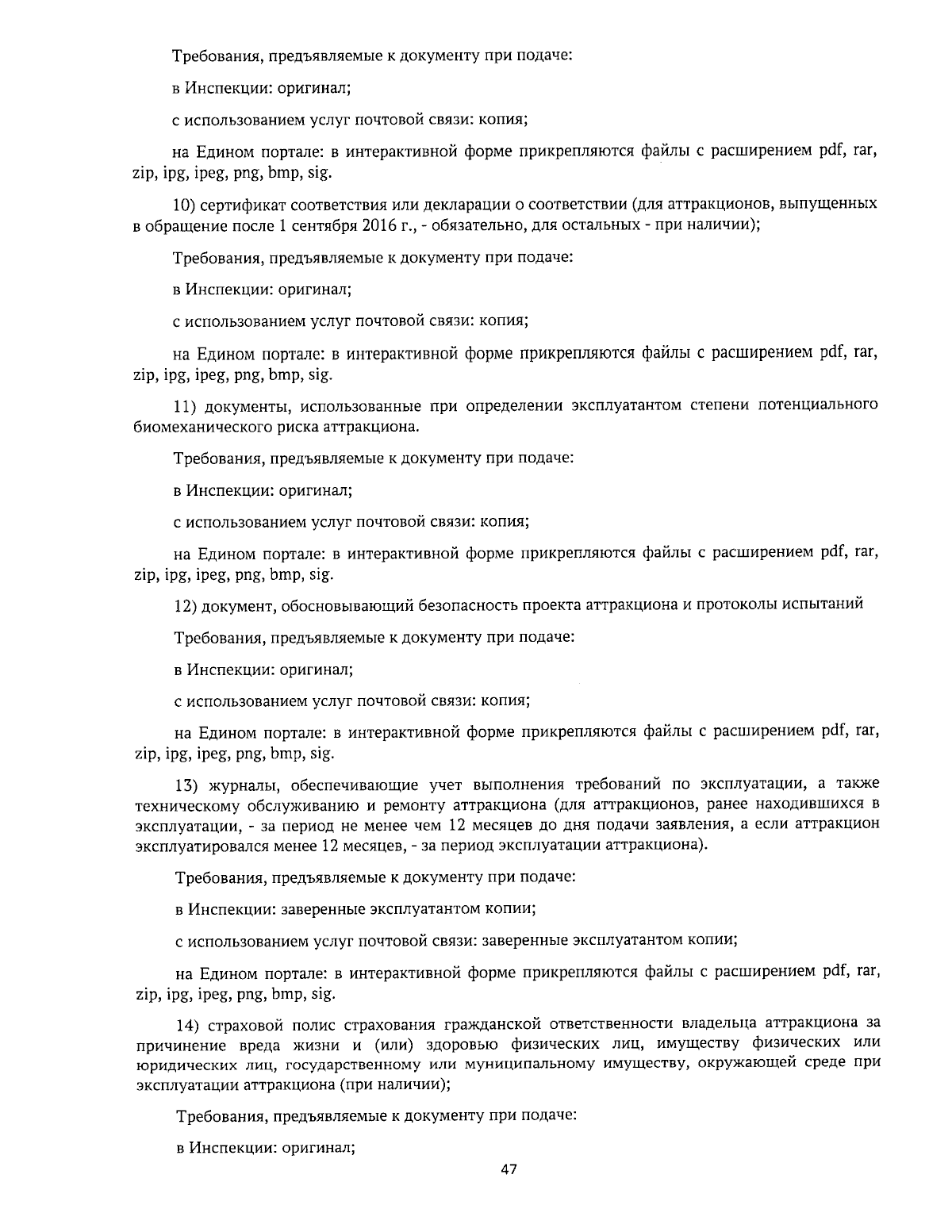 Требования, предъявляемые к документу при подаче:

в Инспекции: оригинал;

с использованием услуг почтовой связи: копия;

на Едином портале: в интерактивной форме прикрепляются файлы с расширением pdf, rar, zip, ipg, ipeg, png, bmp, sig.

10) сертификат соответствия или декларации о соответствии (для аттракционов, выпущенных в обращение после 1 сентября 2016 г., - обязательно, для остальных - при наличии);

Требования, предъявляемые к документу при подаче:

в Инспекции: оригинал;

с использованием услуг почтовой связи: копия;

на Едином портале: в интерактивной форме прикрепляются файлы с расширением pdf, rar, zip, ipg, ipeg, png, bmp, sig.

11) документы, использованные при определении эксплуатантом степени потенциального биомеханического риска аттракциона.

Требования, предъявляемые к документу при подаче:

в Инспекции: оригинал;

с использованием услуг почтовой связи: копия;

на Едином портале: в интерактивной форме прикрепляются файлы с расширением pdf, rar, zip, ipg, ipeg, png, bmp, sig.

12) документ, обосновывающий безопасность проекта аттракциона и протоколы испытаний

Требования, предъявляемые к документу при подаче:

в Инспекции: оригинал;

с использованием услуг почтовой связи: копия;

на Едином портале: в интерактивной форме прикрепляются файлы с расширением pdf, rar, zip, ipg, ipeg, png, bmp, sig.

13) журналы, обеспечивающие учет выполнения требований по эксплуатации, а также техническому обслуживанию и ремонту аттракциона (для аттракционов, ранее находившихся в эксплуатации, - за период не менее чем 12 месяцев до дня подачи заявления, а если аттракцион эксплуатировался менее 12 месяцев, - за период эксплуатации аттракциона).

Требования, предъявляемые к документу при подаче:

в Инспекции: заверенные эксплуатантом копии;

с использованием услуг почтовой связи: заверенные эксплуатантом копии;

на Едином портале: в интерактивной форме прикрепляются файлы с расширением pdf, rar, zip, ipg, ipeg, png, bmp, sig.

14) страховой полис страхования гражданской ответственности владельца аттракциона за причинение вреда жизни и (или) здоровью физических лиц, имуществу физических или юридических лиц, государственному или муниципальному имуществу, окружающей среде при эксплуатации аттракциона (при наличии);

Требования, предъявляемые к документу при подаче:

в Инспекции: оригинал;

47